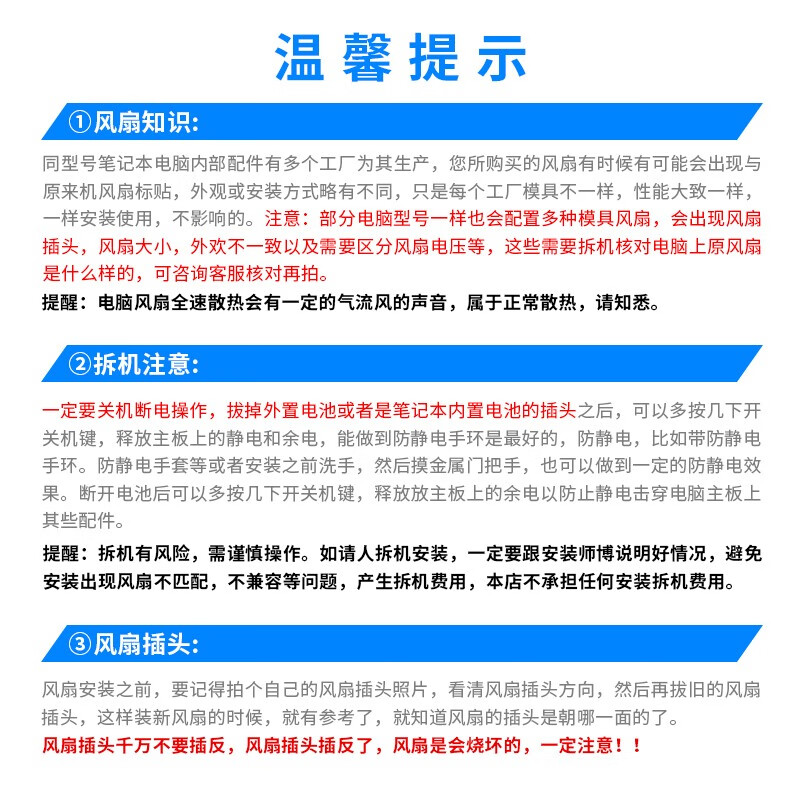 温馨提示

①风扇知识:

同型号笔记本电脑内部配件有多个工厂为其生产，您所购买的风扇有时候有可能会出现与原来机风扇标贴，外观或安装方式略有不同，只是每个工厂模具不一样，性能大致一样，一样安装使用，不影响的。注意：部分电脑型号一样也会配置多种模具风扇，会出现风扇插头，风扇大小，外欢不一致以及需要区分风扇电压等，这些需要拆机核对电脑上原风扇是什么样的，可咨询客服核对再拍。

提醒：电脑风扇全速散热会有一定的气流风的声音，属于正常散热，请知悉。

②拆机注意:

一定要关机断电操作，拔掉外置电池或者是笔记本内置电池的插头之后，可以多按几下开关机键，释放主板上的静电和余电，能做到防静电手环是最好的，防静电，比如带防静电手环。防静电手套等或者安装之前洗手，然后摸金属门把手，也可以做到一定的防静电效果。断开电池后可以多按几下开关机键，释放放主板上的余电以防止静电击穿电脑主板上其些配件。

提醒：拆机有风险，需谨慎操作。如请人拆机安装，一定要跟安装师博说明好情况，避免安装出现风扇不匹配，不兼容等问题，产生拆机费用，本店不承担任何安装拆机费用。

③风扇插头:

风扇安装之前，要记得拍个自己的风扇插头照片，看清风扇插头方向，然后再拔旧的风扇插头，这样装新风扇的时候，就有参考了，就知道风扇的插头是朝哪一面的了。

风扇插头千万不要插反，风扇插头插反了，风扇是会烧坏的，一定注意！！